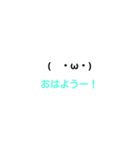 (　・ω・)
おはようー！